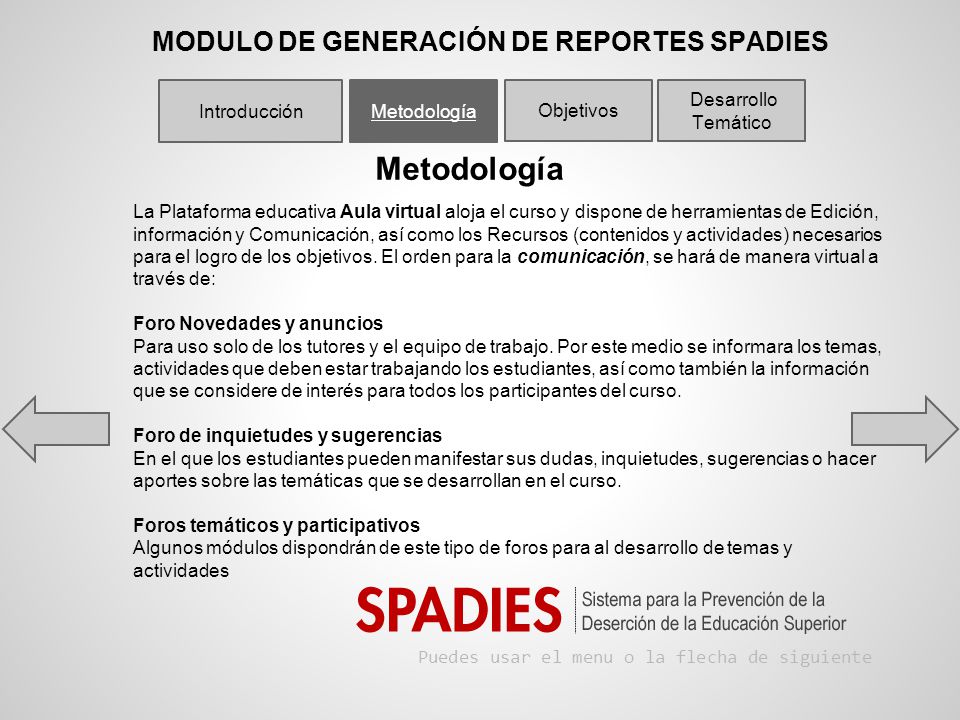 MODULO DE GENERACIÓN DE REPORTES SPADIES

Introducción

Metodología

Objetivos

Desarrollo Temático

Metodología

La Plataforma educativa Aula virtual aloja el curso y dispone de herramientas de Edición, información y Comunicación, así como los Recursos (contenidos y actividades) necesarios para el logro de los objetivos. El orden para la comunicación, se hará de manera virtual a través de:

Foro Novedades y anuncios
Para uso solo de los tutores y el equipo de trabajo. Por este medio se informara los temas, actividades que deben estar trabajando los estudiantes, así como también la información que se considere de interés para todos los participantes del curso.

Foro de inquietudes y sugerencias
En el que los estudiantes pueden manifestar sus dudas, inquietudes, sugerencias o hacer aportes sobre las temáticas que se desarrollan en el curso.

Foros temáticos y participativos
Algunos módulos dispondrán de este tipo de foros para al desarrollo de temas y actividades

SPADIES
Sistema para la Prevención de la Deserción de la Educación Superior

Puedes usar el menu o la flecha de siguiente